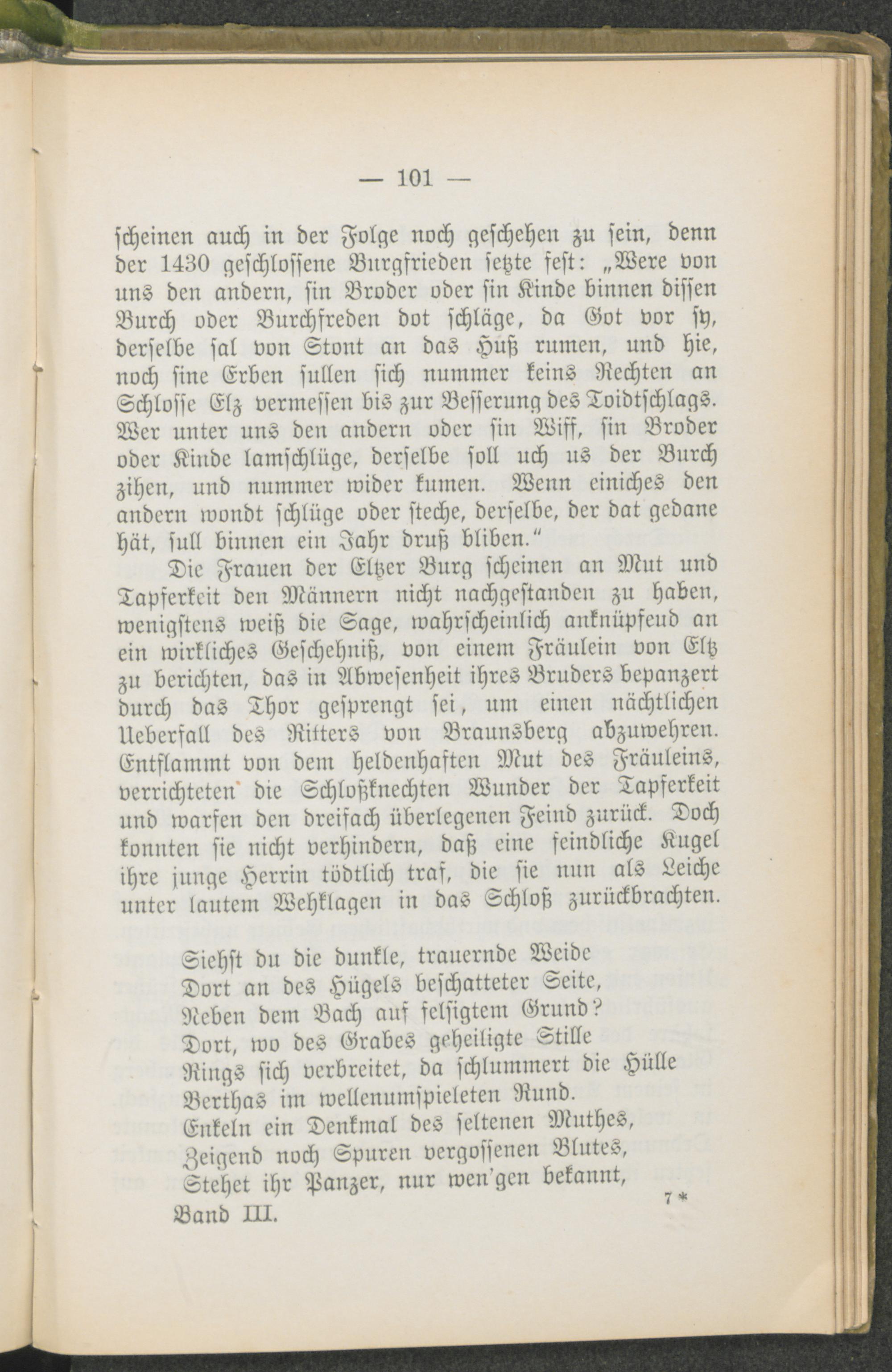 — 101 —

scheinen auch in der Folge noch geschehen zu sein, denn der 1430 geschlossene Burgfrieden setzte fest: „Were von uns den andern, sin Broder oder sin Kinde binnen dissen Burch oder Burchfreden dot schläge, da Got vor sy, derselbe sal von Stont an das Huß rumen, und hie, noch sine Erben sullen sich nummer keins Rechten an Schlosse Elz vermessen bis zur Besserung des Toidtschlags. Wer unter uns den andern oder sin Wiff, sin Broder oder Kinde lamschlüge, derselbe soll uch us der Burch zihen, und nummer wider kumen. Wenn einiches den andern wondt schlüge oder steche, derselbe, der dat gedane hät, sull binnen ein Jahr druß bliben.“

Die Frauen der Eltzer Burg scheinen an Mut und Tapferkeit den Männern nicht nachgestanden zu haben, wenigstens weiß die Sage, wahrscheinlich anknüpfend an ein wirkliches Geschehniß, von einem Fräulein von Eltz zu berichten, das in Abwesenheit ihres Bruders bepanzert durch das Thor gesprengt sei, um einen nächtlichen Ueberfall des Ritters von Braunsberg abzuwehren. Entflammt von dem heldenhaften Mut des Fräuleins, verrichteten die Schloßknechten Wunder der Tapferkeit und warfen den dreifach überlegenen Feind zurück. Doch konnten sie nicht verhindern, daß eine feindliche Kugel ihre junge Herrin tödtlich traf, die sie nun als Leiche unter lautem Wehklagen in das Schloß zurückbrachten.

Siehst du die dunkle, trauernde Weide
Dort an des Hügels beschatteter Seite,
Neben dem Bach auf felsigtem Grund?
Dort, wo des Grabes geheiligte Stille
Rings sich verbreitet, da schlummert die Hülle
Berthas im wellenumspieleten Rund.
Enkeln ein Denkmal des seltenen Muthes,
Zeigend noch Spuren vergossenen Blutes,
Stehet ihr Panzer, nur wen'gen bekannt,

Band III. 7*